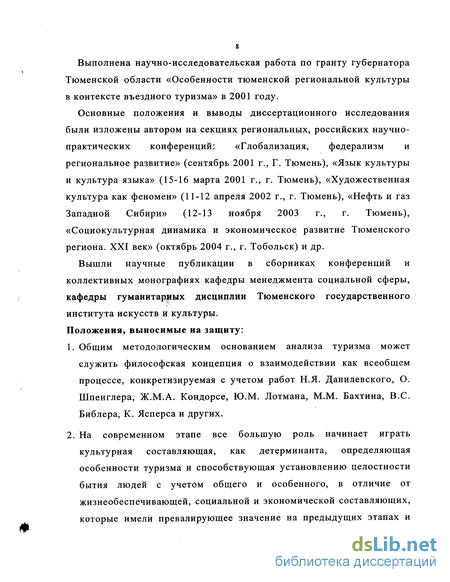 8

Выполнена научно-исследовательская работа по гранту губернатора Тюменской области «Особенности тюменской региональной культуры в контексте въездного туризма» в 2001 году.

Основные положения и выводы диссертационного исследования были изложены автором на секциях региональных, российских научно-практических конференций: «Глобализация, федерализм и региональное развитие» (сентябрь 2001 г., Г. Тюмень), «Язык культуры и культура языка» (15-16 марта 2001 г., г. Тюмень), «Художественная культура как феномен» (11-12 апреля 2002 г., г. Тюмень), «Нефть и газ Западной Сибири» (12-13 ноября 2003 г., г. Тюмень), «Социокультурная динамика и экономическое развитие Тюменского региона. XXI век» (октябрь 2004 г., г. Тобольск) и др.

Вышли научные публикации в сборниках конференций и коллективных монографиях кафедры менеджмента социальной сферы, кафедры гуманитарных дисциплин Тюменского государственного института искусств и культуры.

Положения, выносимые на защиту:

1. Общим методологическим основанием анализа туризма может служить философская концепция о взаимодействии как всеобщем процессе, конкретизируемая с учетом работ Н.Я. Данилевского, О. Шпенглера, Ж.М.А. Кондорсе, Ю.М. Лотмана, М.М. Бахтина, В.С. Библера, К. Ясперса и других.

2. На современном этапе все большую роль начинает играть культурная составляющая, как детерминанта, определяющая особенности туризма и способствующая установлению целостности бытия людей с учетом общего и особенного, в отличие от жизнеобеспечивающей, социальной и экономической составляющих, которые имели превалирующее значение на предыдущих этапах и

dsLib.net
библиотека диссертаций